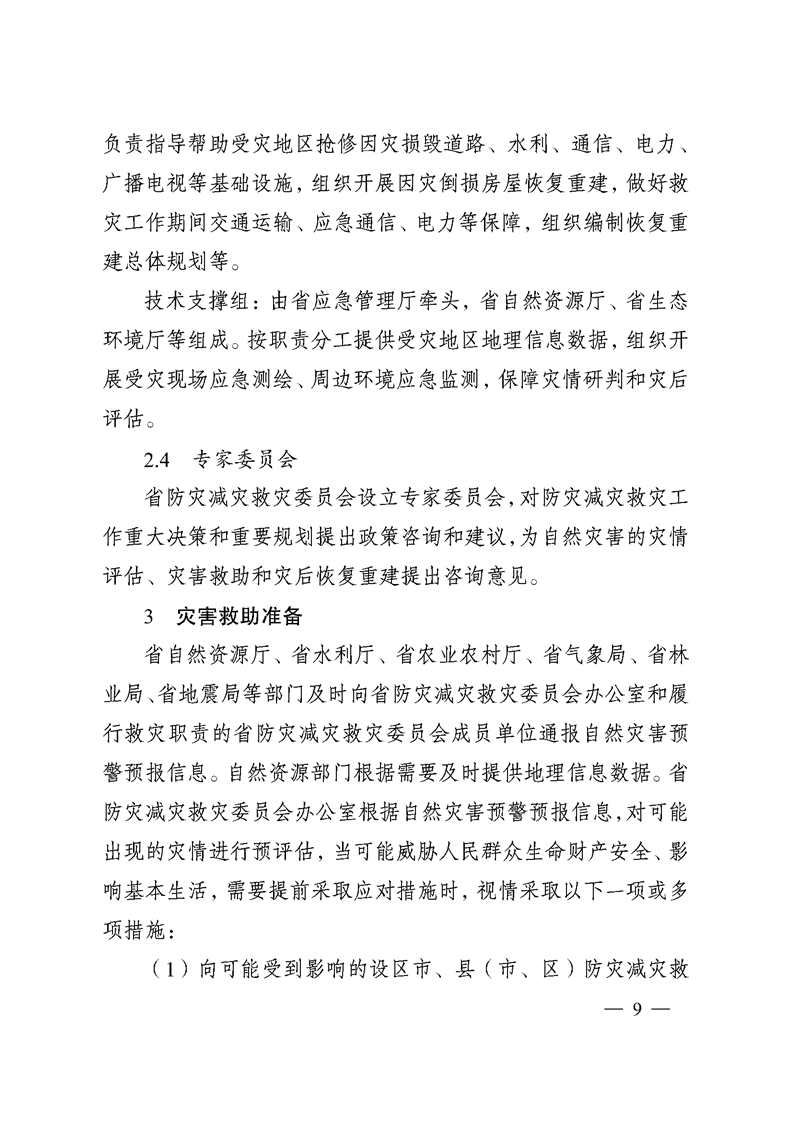 负责指导帮助受灾地区抢修因灾损毁道路、水利、通信、电力、广播电视等基础设施，组织开展因灾倒损房屋恢复重建，做好救灾工作期间交通运输、应急通信、电力等保障，组织编制恢复重建总体规划等。

技术支撑组：由省应急管理厅牵头，省自然资源厅、省生态环境厅等组成。按职责分工提供受灾地区地理信息数据，组织开展受灾现场应急测绘、周边环境应急监测，保障灾情研判和灾后评估。

2.4　专家委员会

省防灾减灾救灾委员会设立专家委员会，对防灾减灾救灾工作重大决策和重要规划提出政策咨询和建议，为自然灾害的灾情评估、灾害救助和灾后恢复重建提出咨询意见。

3　灾害救助准备

省自然资源厅、省水利厅、省农业农村厅、省气象局、省林业局、省地震局等部门及时向省防灾减灾救灾委员会办公室和履行救灾职责的省防灾减灾救灾委员会成员单位通报自然灾害预警预报信息。自然资源部门根据需要及时提供地理信息数据。省防灾减灾救灾委员会办公室根据自然灾害预警预报信息，对可能出现的灾情进行预评估，当可能威胁人民群众生命财产安全、影响基本生活，需要提前采取应对措施时，视情采取以下一项或多项措施：

（1）向可能受到影响的设区市、县（市、区）防灾减灾救

— 9 —